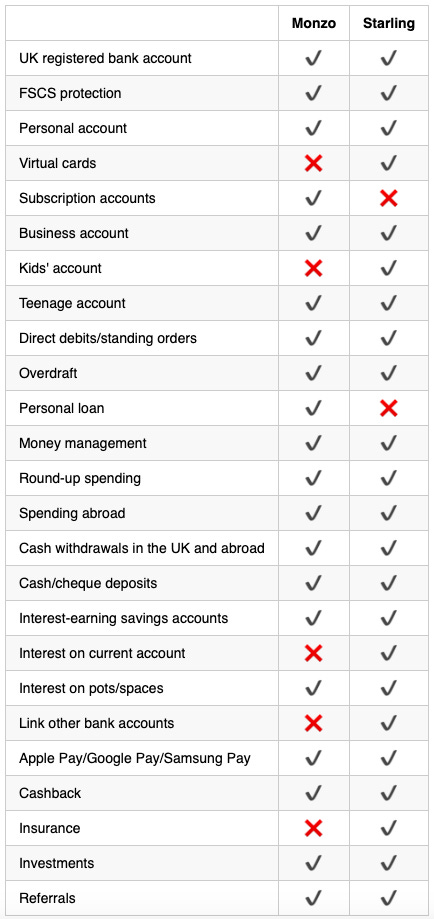 | | Monzo | Starling |
|---|---|---|
| UK registered bank account | ✓ | ✓ |
| FSCS protection | ✓ | ✓ |
| Personal account | ✓ | ✓ |
| Virtual cards | ✗ | ✓ |
| Subscription accounts | ✓ | ✗ |
| Business account | ✓ | ✓ |
| Kids' account | ✗ | ✓ |
| Teenage account | ✓ | ✓ |
| Direct debits/standing orders | ✓ | ✓ |
| Overdraft | ✓ | ✓ |
| Personal loan | ✓ | ✗ |
| Money management | ✓ | ✓ |
| Round-up spending | ✓ | ✓ |
| Spending abroad | ✓ | ✓ |
| Cash withdrawals in the UK and abroad | ✓ | ✓ |
| Cash/cheque deposits | ✓ | ✓ |
| Interest-earning savings accounts | ✓ | ✓ |
| Interest on current account | ✗ | ✓ |
| Interest on pots/spaces | ✓ | ✓ |
| Link other bank accounts | ✗ | ✓ |
| Apple Pay/Google Pay/Samsung Pay | ✓ | ✓ |
| Cashback | ✓ | ✓ |
| Insurance | ✗ | ✓ |
| Investments | ✓ | ✓ |
| Referrals | ✓ | ✓ |